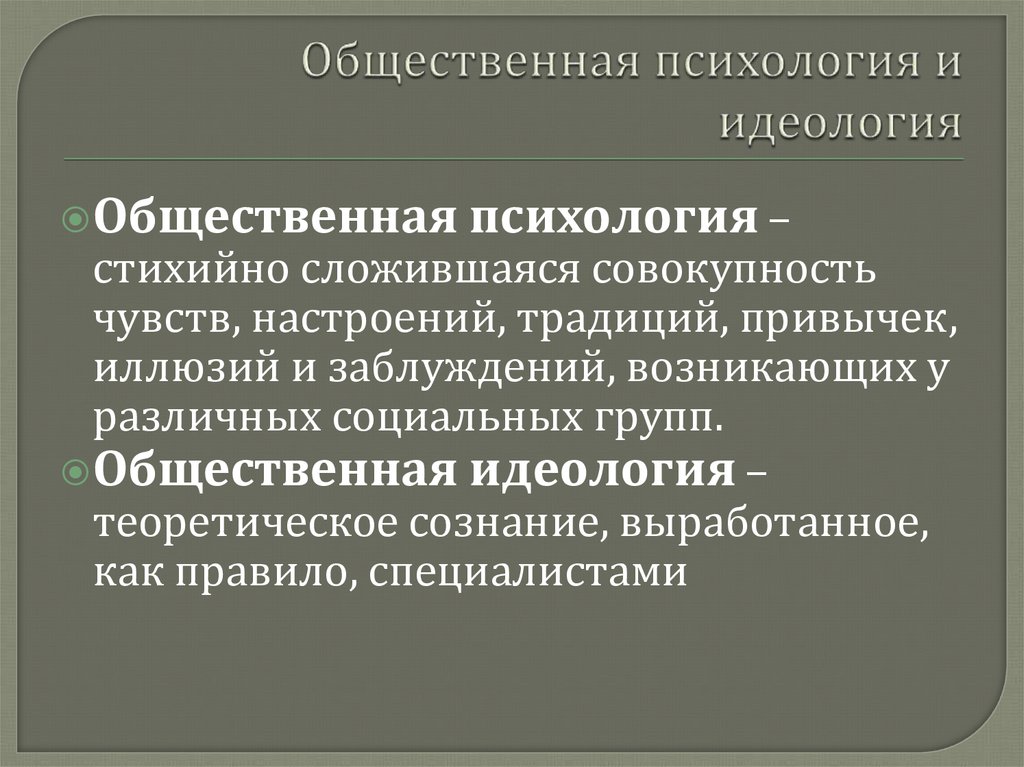 Общественная психология и идеология

Общественная психология – стихийно сложившаяся совокупность чувств, настроений, традиций, привычек, иллюзий и заблуждений, возникающих у различных социальных групп.

Общественная идеология – теоретическое сознание, выработанное, как правило, специалистами